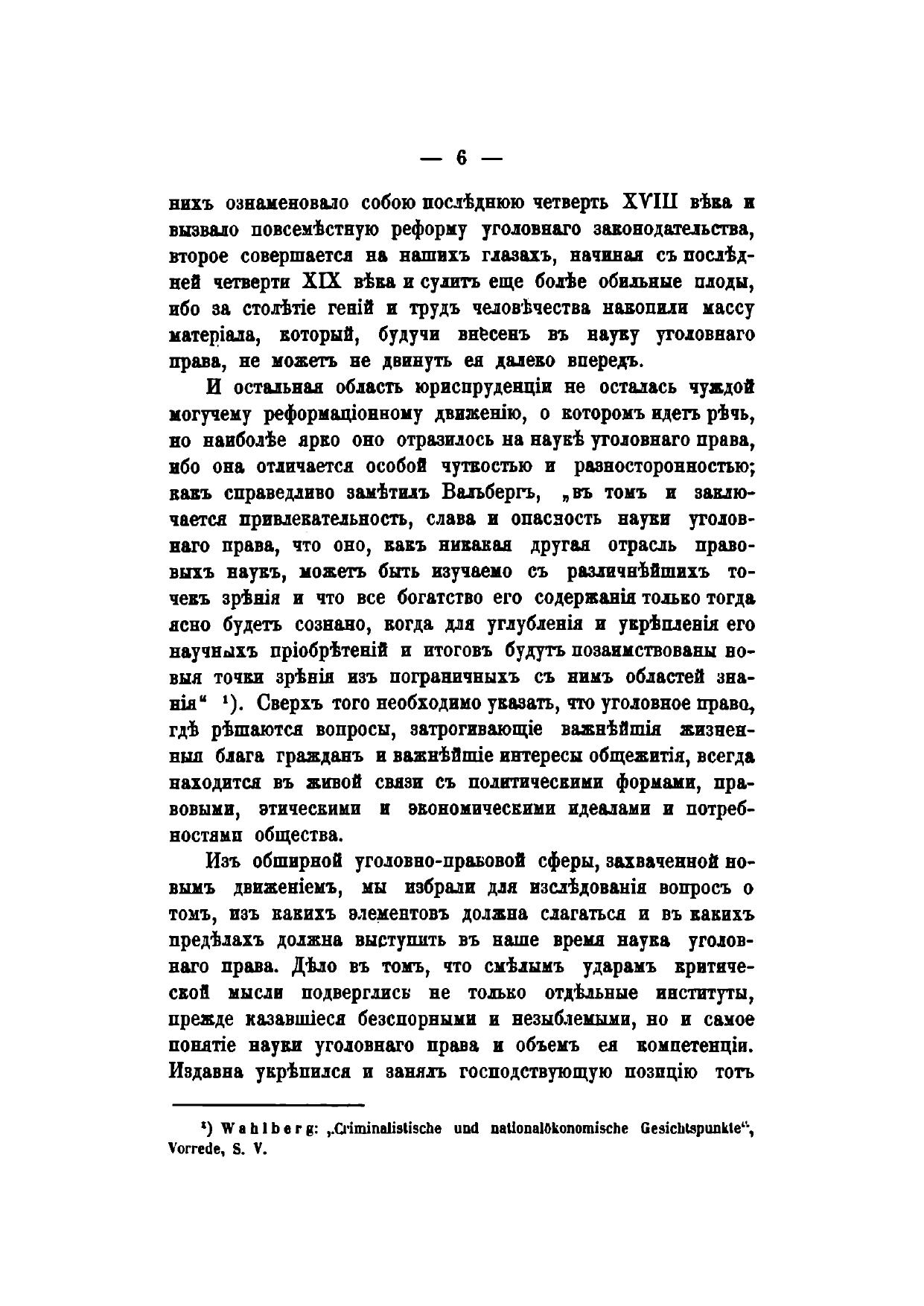 — 6 —

нихъ ознаменовало собою послѣднюю четверть XVIII вѣка и вызвало повсемѣстную реформу уголовнаго законодательства, второе совершается на нашихъ глазахъ, начиная съ послѣдней четверти XIX вѣка и сулитъ еще болѣе обильные плоды, ибо за столѣтіе геній и трудъ человѣчества накопили массу матеріала, который, будучи внесенъ въ науку уголовнаго права, не можетъ не двинуть ея далеко впередъ.

И остальная область юриспруденціи не осталась чуждой могучему реформаціонному движенію, о которомъ идетъ рѣчь, но наиболѣе ярко оно отразилось на наукѣ уголовнаго права, ибо она отличается особой чуткостью и разносторонностью; какъ справедливо замѣтилъ Вальбергъ, „въ томъ и заключается привлекательность, слава и опасность науки уголовнаго права, что оно, какъ никакая другая отрасль правовыхъ наукъ, можетъ быть изучаемо съ различнѣйшихъ точекъ зрѣнія и что все богатство его содержанія только тогда ясно будетъ сознано, когда для углубленія и укрѣпленія его научныхъ пріобрѣтеній и итоговъ будутъ позаимствованы новыя точки зрѣнія изъ пограничныхъ съ нимъ областей знанія“ ¹). Сверхъ того необходимо указать, что уголовное право, гдѣ рѣшаются вопросы, затрогивающіе важнѣйшія жизненныя блага гражданъ и важнѣйшіе интересы общежитія, всегда находится въ живой связи съ политическими формами, правовыми, этическими и экономическими идеалами и потребностями общества.

Изъ обширной уголовно-правовой сферы, захваченной новымъ движеніемъ, мы избрали для изслѣдованія вопросъ о томъ, изъ какихъ элементовъ должна слагаться и въ какихъ предѣлахъ должна выступить въ наше время наука уголовнаго права. Дѣло въ томъ, что смѣлымъ ударамъ критической мысли подверглись не только отдѣльные институты, прежде казавшіеся безспорными и незыблемыми, но и самое понятіе науки уголовнаго права и объемъ ея компетенціи. Издавна укрѣпился и занялъ господствующую позицію тотъ

¹) Wahlberg: „Criminalistische und nationalökonomische Gesichtspunkte“, Vorrede, S. V.